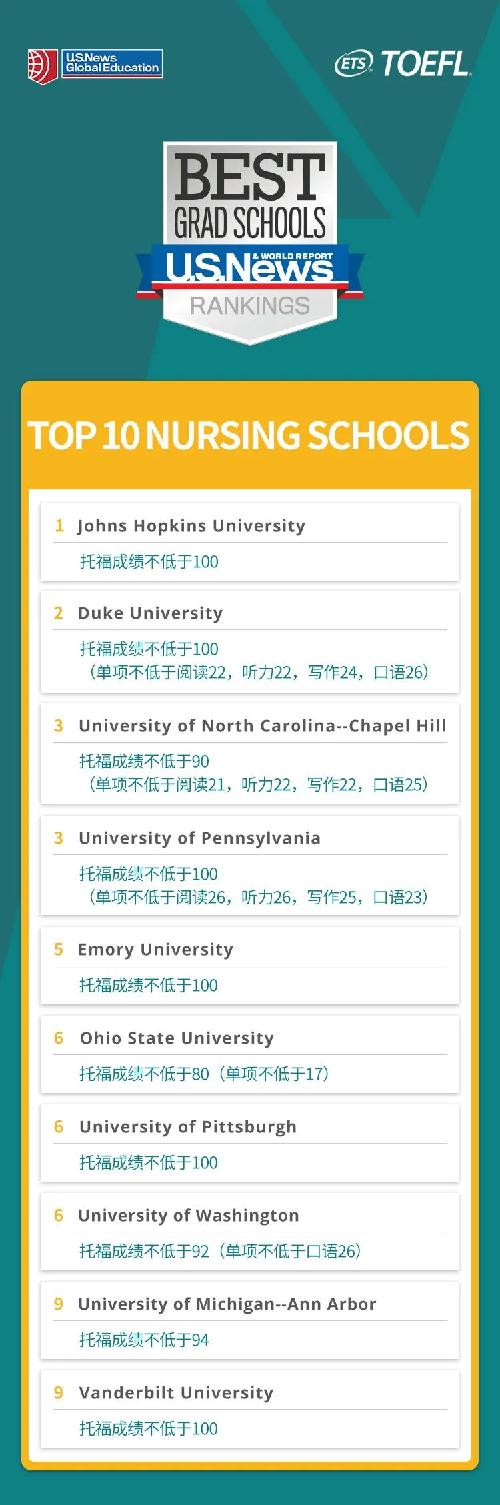 U.S.News Global Education

ETS TOEFL

BEST GRAD SCHOOLS
U.S.News & WORLD REPORT
RANKINGS

TOP 10 NURSING SCHOOLS

1 Johns Hopkins University
托福成绩不低于100

2 Duke University
托福成绩不低于100
（单项不低于阅读22，听力22，写作24，口语26）

3 University of North Carolina--Chapel Hill
托福成绩不低于90
（单项不低于阅读21，听力22，写作22，口语25）

3 University of Pennsylvania
托福成绩不低于100
（单项不低于阅读26，听力26，写作25，口语23）

5 Emory University
托福成绩不低于100

6 Ohio State University
托福成绩不低于80（单项不低于17）

6 University of Pittsburgh
托福成绩不低于100

6 University of Washington
托福成绩不低于92（单项不低于口语26）

9 University of Michigan--Ann Arbor
托福成绩不低于94

9 Vanderbilt University
托福成绩不低于100